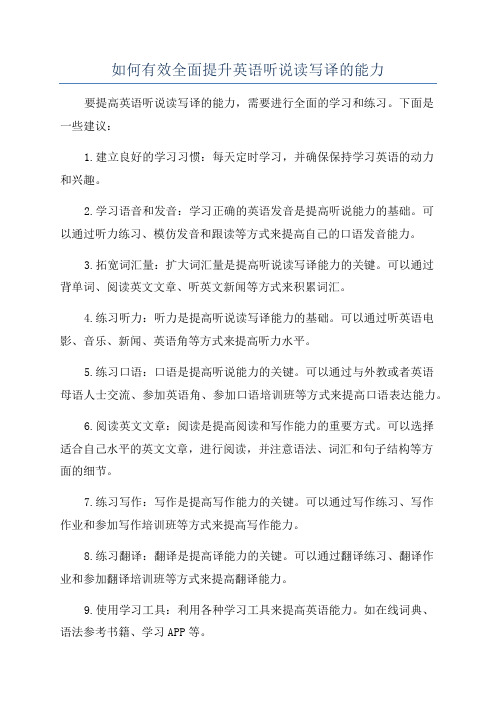 如何有效全面提升英语听说读写译的能力

要提高英语听说读写译的能力，需要进行全面的学习和练习。下面是一些建议：

1.建立良好的学习习惯：每天定时学习，并确保保持学习英语的动力和兴趣。

2.学习语音和发音：学习正确的英语发音是提高听说能力的基础。可以通过听力练习、模仿发音和跟读等方式来提高自己的口语发音能力。

3.拓宽词汇量：扩大词汇量是提高听说读写译能力的关键。可以通过背单词、阅读英文文章、听英文新闻等方式来积累词汇。

4.练习听力：听力是提高听说读写译能力的基础。可以通过听英语电影、音乐、新闻、英语角等方式来提高听力水平。

5.练习口语：口语是提高听说能力的关键。可以通过与外教或者英语母语人士交流、参加英语角、参加口语培训班等方式来提高口语表达能力。

6.阅读英文文章：阅读是提高阅读和写作能力的重要方式。可以选择适合自己水平的英文文章，进行阅读，并注意语法、词汇和句子结构等方面的细节。

7.练习写作：写作是提高写作能力的关键。可以通过写作练习、写作作业和参加写作培训班等方式来提高写作能力。

8.练习翻译：翻译是提高译能力的关键。可以通过翻译练习、翻译作业和参加翻译培训班等方式来提高翻译能力。

9.使用学习工具：利用各种学习工具来提高英语能力。如在线词典、语法参考书籍、学习APP等。